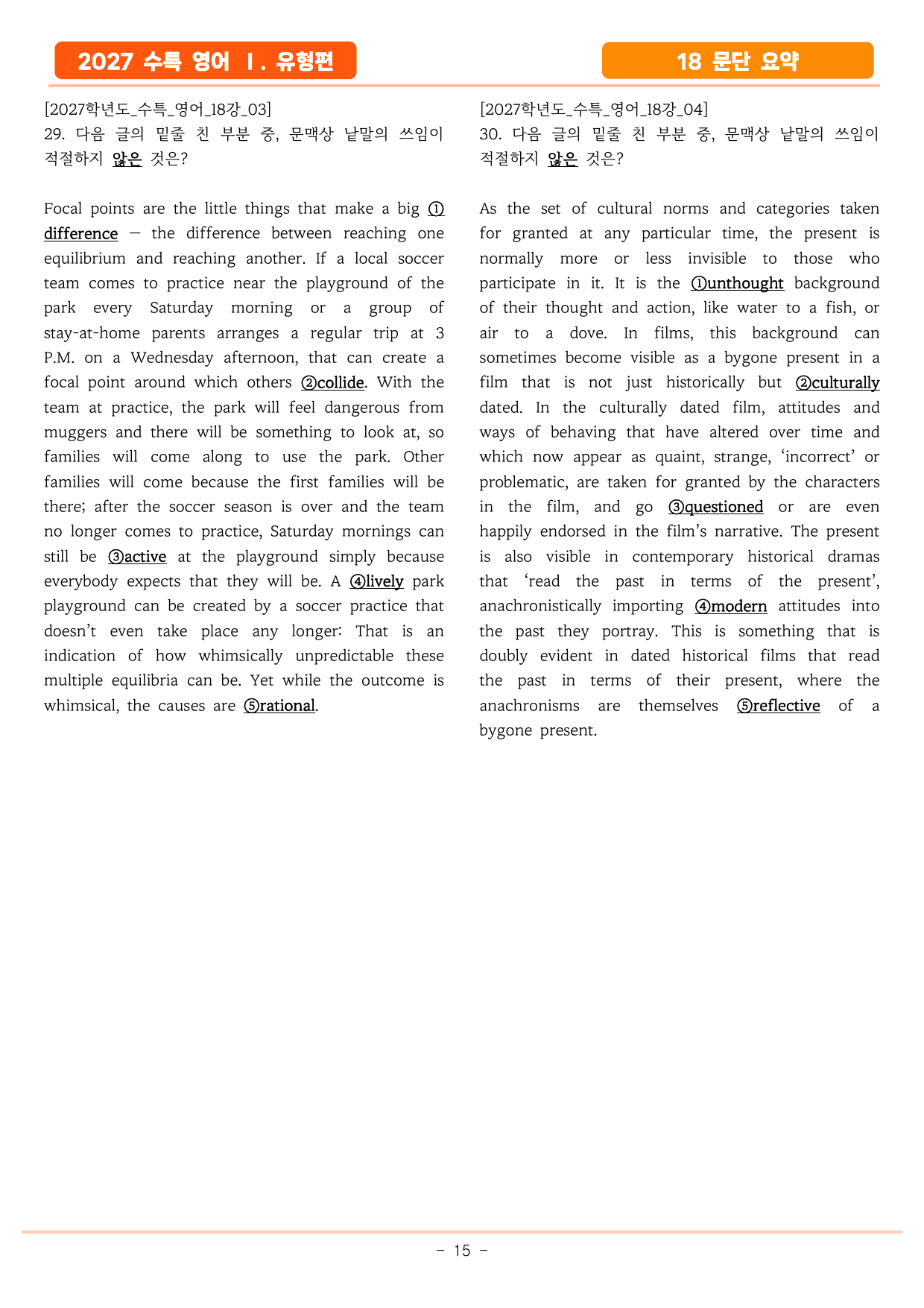 2027 수특 영어 Ⅰ. 유형편

18 문단 요약

[2027학년도_수특_영어_18강_03]
29. 다음 글의 밑줄 친 부분 중, 문맥상 낱말의 쓰임이 적절하지 않은 것은?

Focal points are the little things that make a big ① difference — the difference between reaching one equilibrium and reaching another. If a local soccer team comes to practice near the playground of the park every Saturday morning or a group of stay-at-home parents arranges a regular trip at 3 P.M. on a Wednesday afternoon, that can create a focal point around which others ②collide. With the team at practice, the park will feel dangerous from muggers and there will be something to look at, so families will come along to use the park. Other families will come because the first families will be there; after the soccer season is over and the team no longer comes to practice, Saturday mornings can still be ③active at the playground simply because everybody expects that they will be. A ④lively park playground can be created by a soccer practice that doesn't even take place any longer: That is an indication of how whimsically unpredictable these multiple equilibria can be. Yet while the outcome is whimsical, the causes are ⑤rational.

[2027학년도_수특_영어_18강_04]
30. 다음 글의 밑줄 친 부분 중, 문맥상 낱말의 쓰임이 적절하지 않은 것은?

As the set of cultural norms and categories taken for granted at any particular time, the present is normally more or less invisible to those who participate in it. It is the ①unthought background of their thought and action, like water to a fish, or air to a dove. In films, this background can sometimes become visible as a bygone present in a film that is not just historically but ②culturally dated. In the culturally dated film, attitudes and ways of behaving that have altered over time and which now appear as quaint, strange, 'incorrect' or problematic, are taken for granted by the characters in the film, and go ③questioned or are even happily endorsed in the film's narrative. The present is also visible in contemporary historical dramas that 'read the past in terms of the present', anachronistically importing ④modern attitudes into the past they portray. This is something that is doubly evident in dated historical films that read the past in terms of their present, where the anachronisms are themselves ⑤reflective of a bygone present.

- 15 -